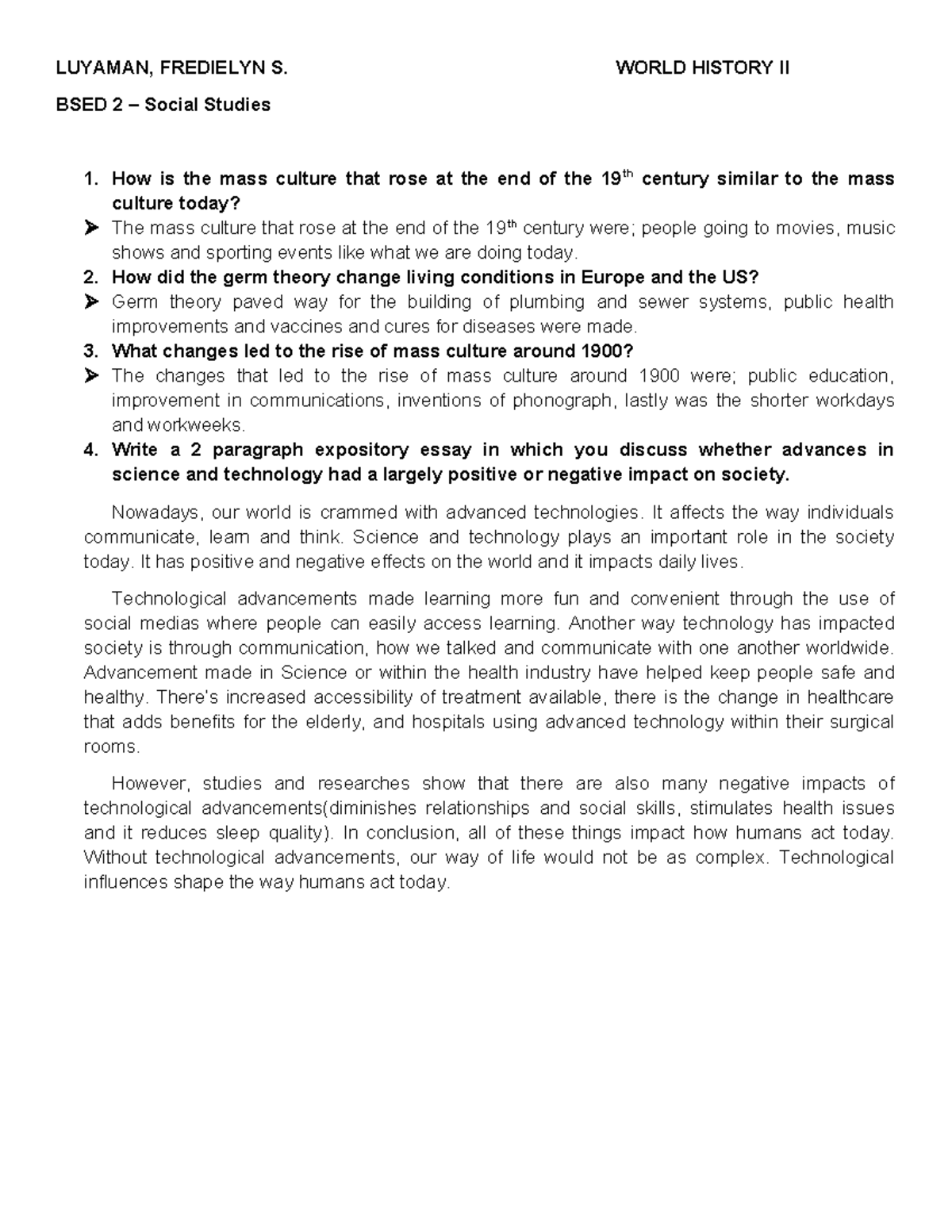 LUYAMAN, FREDIELYN S. WORLD HISTORY II

BSED 2 – Social Studies

1. How is the mass culture that rose at the end of the 19$^{th}$ century similar to the mass culture today?

➤ The mass culture that rose at the end of the 19$^{th}$ century were; people going to movies, music shows and sporting events like what we are doing today.

2. How did the germ theory change living conditions in Europe and the US?

➤ Germ theory paved way for the building of plumbing and sewer systems, public health improvements and vaccines and cures for diseases were made.

3. What changes led to the rise of mass culture around 1900?

➤ The changes that led to the rise of mass culture around 1900 were; public education, improvement in communications, inventions of phonograph, lastly was the shorter workdays and workweeks.

4. Write a 2 paragraph expository essay in which you discuss whether advances in science and technology had a largely positive or negative impact on society.

Nowadays, our world is crammed with advanced technologies. It affects the way individuals communicate, learn and think. Science and technology plays an important role in the society today. It has positive and negative effects on the world and it impacts daily lives.

Technological advancements made learning more fun and convenient through the use of social medias where people can easily access learning. Another way technology has impacted society is through communication, how we talked and communicate with one another worldwide. Advancement made in Science or within the health industry have helped keep people safe and healthy. There's increased accessibility of treatment available, there is the change in healthcare that adds benefits for the elderly, and hospitals using advanced technology within their surgical rooms.

However, studies and researches show that there are also many negative impacts of technological advancements(diminishes relationships and social skills, stimulates health issues and it reduces sleep quality). In conclusion, all of these things impact how humans act today. Without technological advancements, our way of life would not be as complex. Technological influences shape the way humans act today.